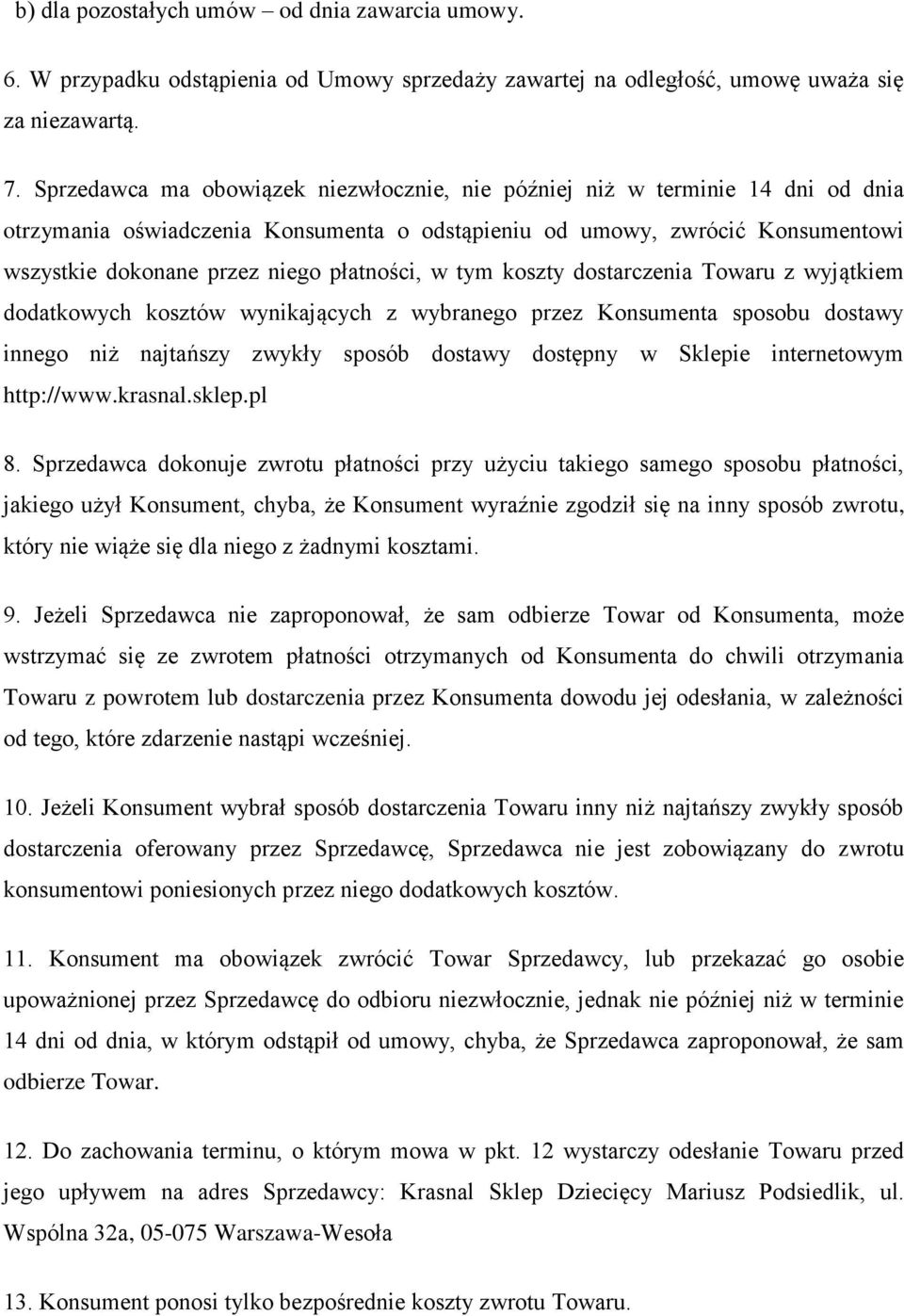 b) dla pozostałych umów – od dnia zawarcia umowy.

6. W przypadku odstąpienia od Umowy sprzedaży zawartej na odległość, umowę uważa się za niezawartą.

7. Sprzedawca ma obowiązek niezwłocznie, nie później niż w terminie 14 dni od dnia otrzymania oświadczenia Konsumenta o odstąpieniu od umowy, zwrócić Konsumentowi wszystkie dokonane przez niego płatności, w tym koszty dostarczenia Towaru z wyjątkiem dodatkowych kosztów wynikających z wybranego przez Konsumenta sposobu dostawy innego niż najtańszy zwykły sposób dostawy dostępny w Sklepie internetowym http://www.krasnal.sklep.pl

8. Sprzedawca dokonuje zwrotu płatności przy użyciu takiego samego sposobu płatności, jakiego użył Konsument, chyba, że Konsument wyraźnie zgodził się na inny sposób zwrotu, który nie wiąże się dla niego z żadnymi kosztami.

9. Jeżeli Sprzedawca nie zaproponował, że sam odbierze Towar od Konsumenta, może wstrzymać się ze zwrotem płatności otrzymanych od Konsumenta do chwili otrzymania Towaru z powrotem lub dostarczenia przez Konsumenta dowodu jej odesłania, w zależności od tego, które zdarzenie nastąpi wcześniej.

10. Jeżeli Konsument wybrał sposób dostarczenia Towaru inny niż najtańszy zwykły sposób dostarczenia oferowany przez Sprzedawcę, Sprzedawca nie jest zobowiązany do zwrotu konsumentowi poniesionych przez niego dodatkowych kosztów.

11. Konsument ma obowiązek zwrócić Towar Sprzedawcy, lub przekazać go osobie upoważnionej przez Sprzedawcę do odbioru niezwłocznie, jednak nie później niż w terminie 14 dni od dnia, w którym odstąpił od umowy, chyba, że Sprzedawca zaproponował, że sam odbierze Towar.

12. Do zachowania terminu, o którym mowa w pkt. 12 wystarczy odesłanie Towaru przed jego upływem na adres Sprzedawcy: Krasnal Sklep Dziecięcy Mariusz Podsiedlik, ul. Wspólna 32a, 05-075 Warszawa-Wesoła

13. Konsument ponosi tylko bezpośrednie koszty zwrotu Towaru.